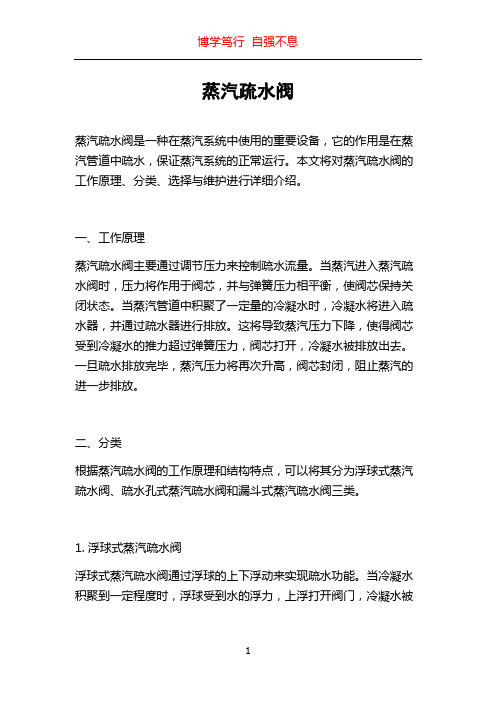 博学笃行 自强不息

蒸汽疏水阀

蒸汽疏水阀是一种在蒸汽系统中使用的重要设备，它的作用是在蒸汽管道中疏水，保证蒸汽系统的正常运行。本文将对蒸汽疏水阀的工作原理、分类、选择与维护进行详细介绍。

一、工作原理

蒸汽疏水阀主要通过调节压力来控制疏水流量。当蒸汽进入蒸汽疏水阀时，压力将作用于阀芯，并与弹簧压力相平衡，使阀芯保持关闭状态。当蒸汽管道中积聚了一定量的冷凝水时，冷凝水将进入疏水器，并通过疏水器进行排放。这将导致蒸汽压力下降，使得阀芯受到冷凝水的推力超过弹簧压力，阀芯打开，冷凝水被排放出去。一旦疏水排放完毕，蒸汽压力将再次升高，阀芯封闭，阻止蒸汽的进一步排放。

二、分类

根据蒸汽疏水阀的工作原理和结构特点，可以将其分为浮球式蒸汽疏水阀、疏水孔式蒸汽疏水阀和漏斗式蒸汽疏水阀三类。

1. 浮球式蒸汽疏水阀

浮球式蒸汽疏水阀通过浮球的上下浮动来实现疏水功能。当冷凝水积聚到一定程度时，浮球受到水的浮力，上浮打开阀门，冷凝水被

1